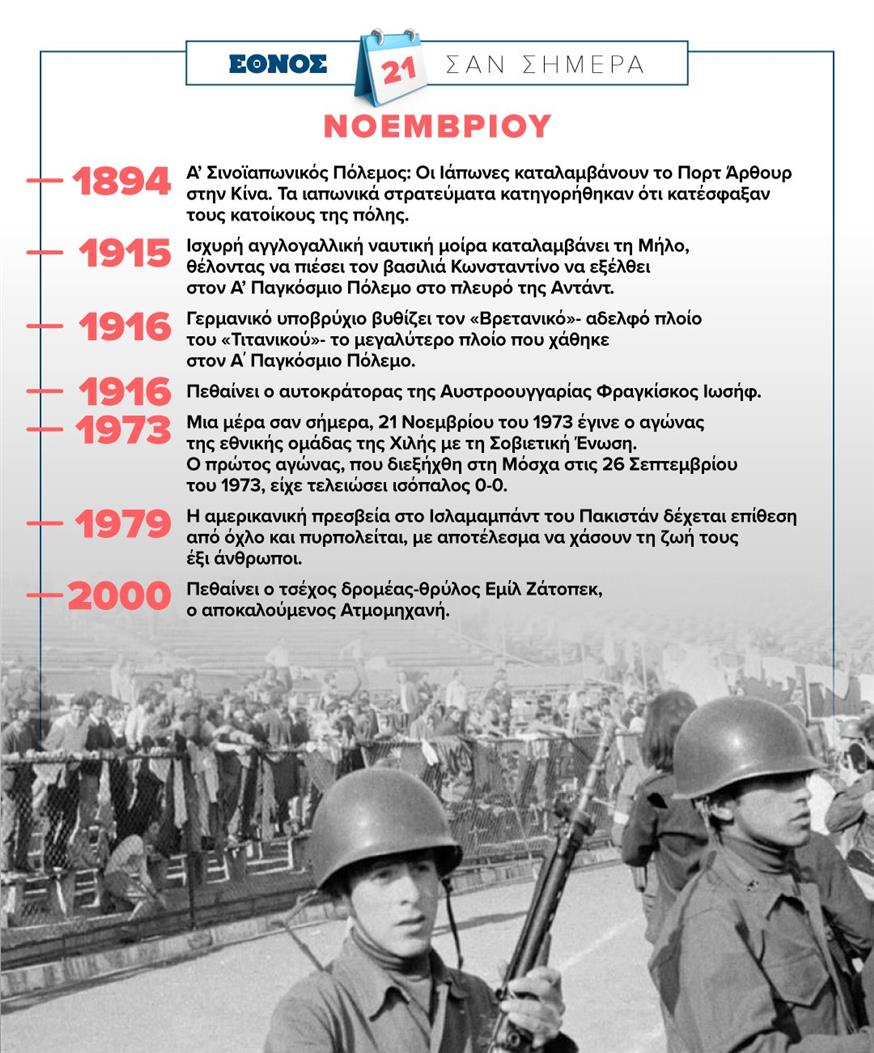 ΕΘΝΟΣ 21 ΣΑΝ ΣΗΜΕΡΑ

ΝΟΕΜΒΡΙΟΥ

1894 Α' Σινοϊαπωνικός Πόλεμος: Οι Ιάπωνες καταλαμβάνουν το Πορτ Άρθουρ στην Κίνα. Τα ιαπωνικά στρατεύματα κατηγορήθηκαν ότι κατέσφαξαν τους κατοίκους της πόλης.

1915 Ισχυρή αγγλογαλλική ναυτική μοίρα καταλαμβάνει τη Μήλο, θέλοντας να πιέσει τον βασιλιά Κωνσταντίνο να εξέλθει στον Α' Παγκόσμιο Πόλεμο στο πλευρό της Αντάντ.

1916 Γερμανικό υποβρύχιο βυθίζει τον «Βρετανικό»- αδελφό πλοίο του «Τιτανικού»- το μεγαλύτερο πλοίο που χάθηκε στον Α' Παγκόσμιο Πόλεμο.

1916 Πεθαίνει ο αυτοκράτορας της Αυστροουγγαρίας Φραγκίσκος Ιωσήφ.

1973 Μια μέρα σαν σήμερα, 21 Νοεμβρίου του 1973 έγινε ο αγώνας της εθνικής ομάδας της Χιλής με τη Σοβιετική Ένωση. Ο πρώτος αγώνας, που διεξήχθη στη Μόσχα στις 26 Σεπτεμβρίου του 1973, είχε τελειώσει ισόπαλος 0-0.

1979 Η αμερικανική πρεσβεία στο Ισλαμαμπάντ του Πακιστάν δέχεται επίθεση από όχλο και πυρπολείται, με αποτέλεσμα να χάσουν τη ζωή τους έξι άνθρωποι.

2000 Πεθαίνει ο τσέχος δρομέας-θρύλος Εμίλ Ζάτοπεκ, ο αποκαλούμενος Ατμομηχανή.